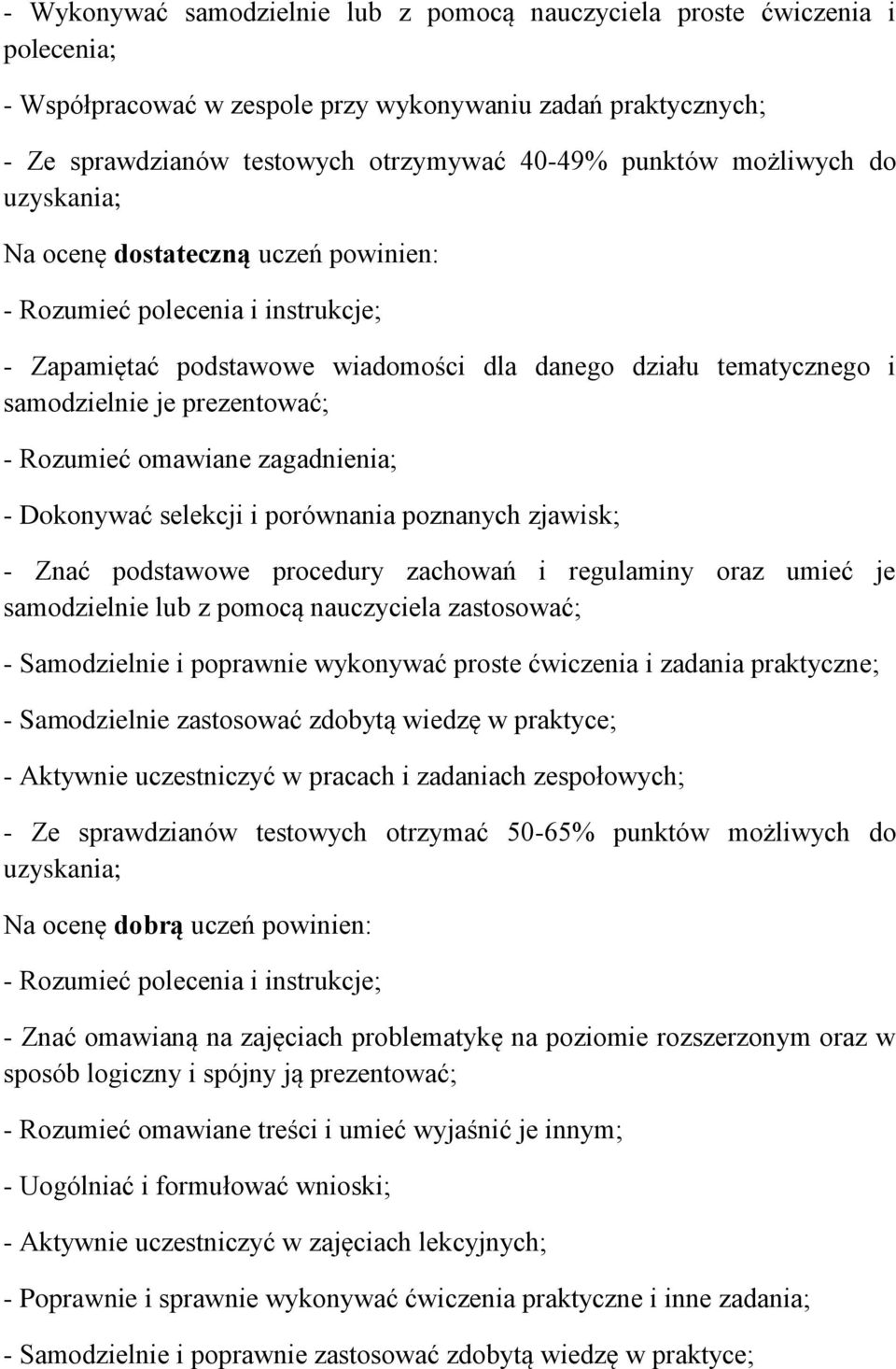 - Wykonywać samodzielnie lub z pomocą nauczyciela proste ćwiczenia i polecenia;

- Współpracować w zespole przy wykonywaniu zadań praktycznych;

- Ze sprawdzianów testowych otrzymywać 40-49% punktów możliwych do uzyskania;

Na ocenę dostateczną uczeń powinien:

- Rozumieć polecenia i instrukcje;

- Zapamiętać podstawowe wiadomości dla danego działu tematycznego i samodzielnie je prezentować;

- Rozumieć omawiane zagadnienia;

- Dokonywać selekcji i porównania poznanych zjawisk;

- Znać podstawowe procedury zachowań i regulaminy oraz umieć je samodzielnie lub z pomocą nauczyciela zastosować;

- Samodzielnie i poprawnie wykonywać proste ćwiczenia i zadania praktyczne;

- Samodzielnie zastosować zdobytą wiedzę w praktyce;

- Aktywnie uczestniczyć w pracach i zadaniach zespołowych;

- Ze sprawdzianów testowych otrzymać 50-65% punktów możliwych do uzyskania;

Na ocenę dobrą uczeń powinien:

- Rozumieć polecenia i instrukcje;

- Znać omawianą na zajęciach problematykę na poziomie rozszerzonym oraz w sposób logiczny i spójny ją prezentować;

- Rozumieć omawiane treści i umieć wyjaśnić je innym;

- Uogólniać i formułować wnioski;

- Aktywnie uczestniczyć w zajęciach lekcyjnych;

- Poprawnie i sprawnie wykonywać ćwiczenia praktyczne i inne zadania;

- Samodzielnie i poprawnie zastosować zdobytą wiedzę w praktyce;